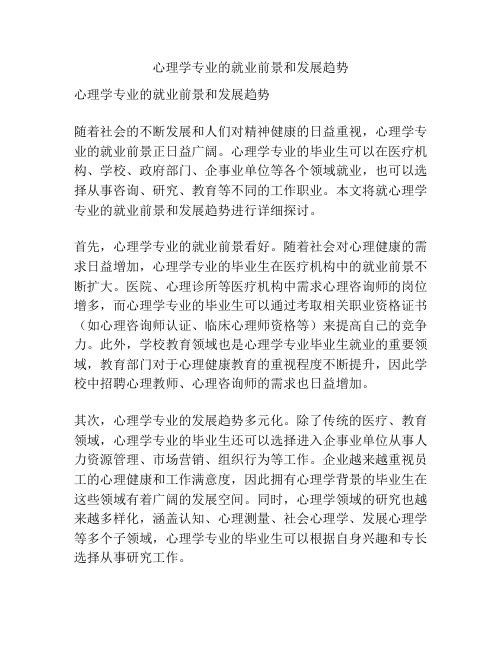 心理学专业的就业前景和发展趋势

心理学专业的就业前景和发展趋势

随着社会的不断发展和人们对精神健康的日益重视，心理学专业的就业前景正日益广阔。心理学专业的毕业生可以在医疗机构、学校、政府部门、企事业单位等各个领域就业，也可以选择从事咨询、研究、教育等不同的工作职业。本文将就心理学专业的就业前景和发展趋势进行详细探讨。

首先，心理学专业的就业前景看好。随着社会对心理健康的需求日益增加，心理学专业的毕业生在医疗机构中的就业前景不断扩大。医院、心理诊所等医疗机构中需求心理咨询师的岗位增多，而心理学专业的毕业生可以通过考取相关职业资格证书（如心理咨询师认证、临床心理师资格等）来提高自己的竞争力。此外，学校教育领域也是心理学专业毕业生就业的重要领域，教育部门对于心理健康教育的重视程度不断提升，因此学校中招聘心理教师、心理咨询师的需求也日益增加。

其次，心理学专业的发展趋势多元化。除了传统的医疗、教育领域，心理学专业的毕业生还可以选择进入企事业单位从事人力资源管理、市场营销、组织行为等工作。企业越来越重视员工的心理健康和工作满意度，因此拥有心理学背景的毕业生在这些领域有着广阔的发展空间。同时，心理学领域的研究也越来越多样化，涵盖认知、心理测量、社会心理学、发展心理学等多个子领域，心理学专业的毕业生可以根据自身兴趣和专长选择从事研究工作。